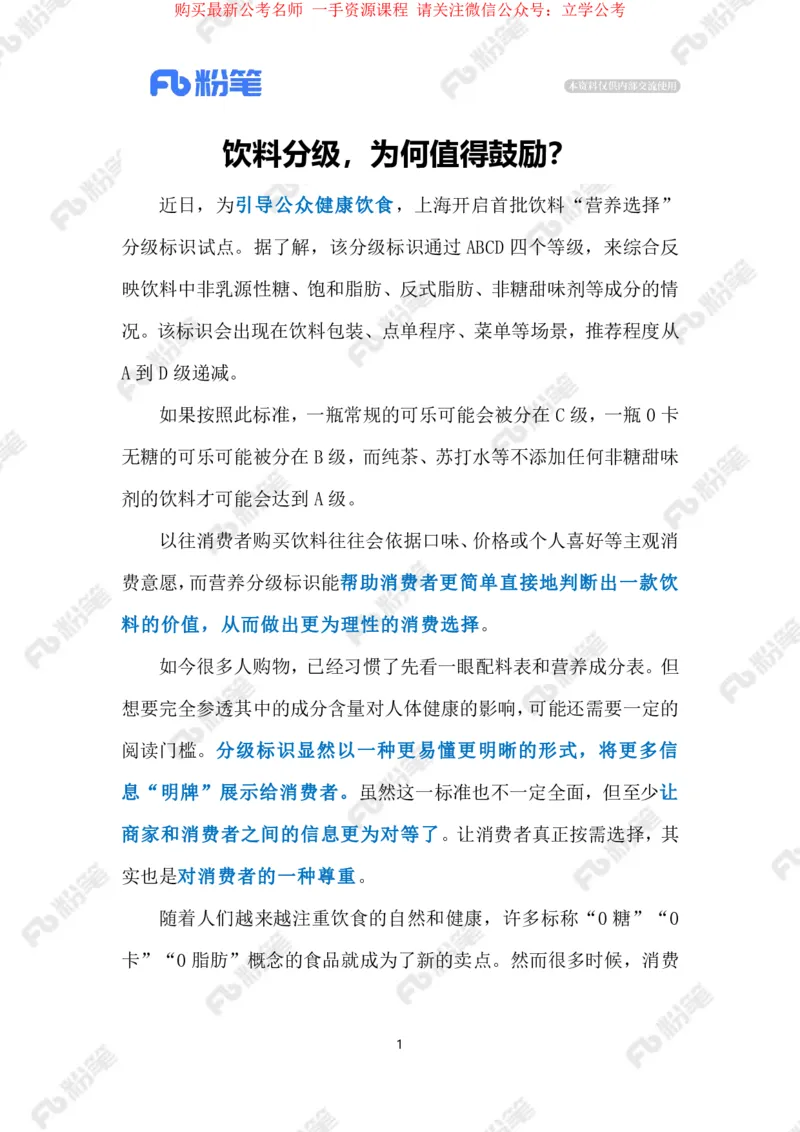 购买最新公考名师 一手资源课程 请关注微信公众号：立学公考

Fb 粉笔

本资料仅供内部交流使用

饮料分级，为何值得鼓励？

近日，为引导公众健康饮食，上海开启首批饮料“营养选择”分级标识试点。据了解，该分级标识通过 ABCD 四个等级，来综合反映饮料中非乳源性糖、饱和脂肪、反式脂肪、非糖甜味剂等成分的情况。该标识会出现在饮料包装、点单程序、菜单等场景，推荐程度从 A 到 D 级递减。

如果按照此标准，一瓶常规的可乐可能会被分在 C 级，一瓶 0 卡无糖的可乐可能被分在 B 级，而纯茶、苏打水等不添加任何非糖甜味剂的饮料才可能会达到 A 级。

以往消费者购买饮料往往会依据口味、价格或个人喜好等主观消费意愿，而营养分级标识能帮助消费者更简单直接地判断出一款饮料的价值，从而做出更为理性的消费选择。

如今很多人购物，已经习惯了先看一眼配料表和营养成分表。但想要完全参透其中的成分含量对人体健康的影响，可能还需要一定的阅读门槛。分级标识显然以一种更易懂更明晰的形式，将更多信息“明牌”展示给消费者。虽然这一标准也不一定全面，但至少让商家和消费者之间的信息更为对等了。让消费者真正按需选择，其实也是对消费者的一种尊重。

随着人们越来越注重饮食的自然和健康，许多标称“0 糖”“0 卡”“0 脂肪”概念的食品就成为了新的卖点。然而很多时候，消费

1